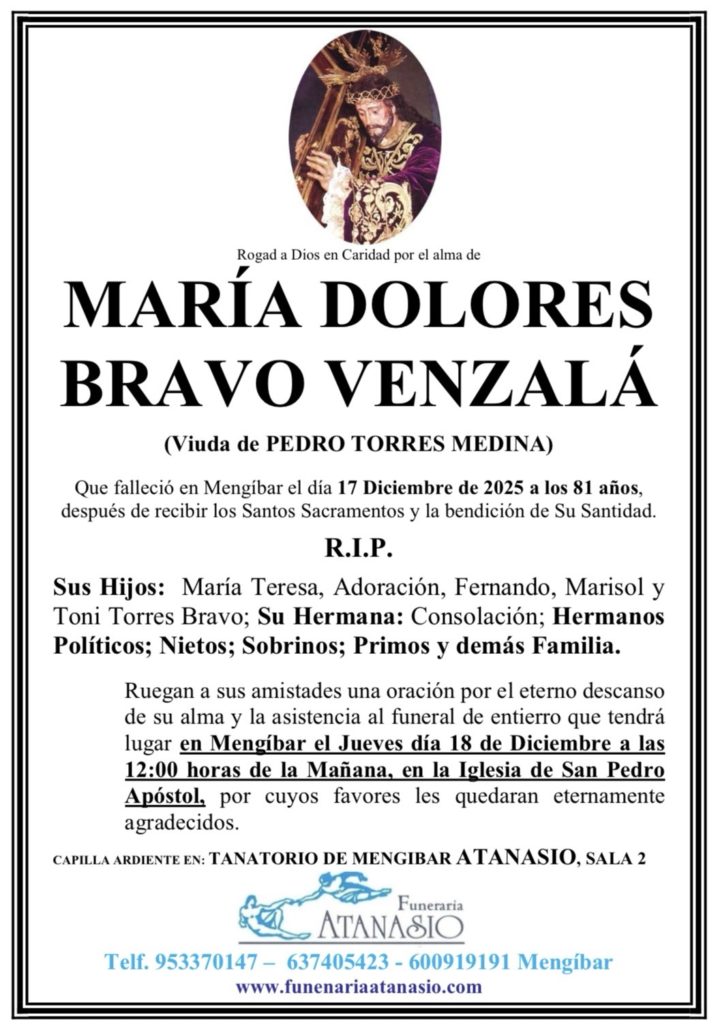 Rogad a Dios en Caridad por el alma de

MARÍA DOLORES BRAVO VENZALÁ

(Viuda de PEDRO TORRES MEDINA)

Que falleció en Mengíbar el día 17 Diciembre de 2025 a los 81 años, después de recibir los Santos Sacramentos y la bendición de Su Santidad.

R.I.P.

Sus Hijos: María Teresa, Adoración, Fernando, Marisol y Toni Torres Bravo; Su Hermana: Consolación; Hermanos Políticos; Nietos; Sobrinos; Primos y demás Familia.

Ruegan a sus amistades una oración por el eterno descanso de su alma y la asistencia al funeral de entierro que tendrá lugar en Mengíbar el Jueves día 18 de Diciembre a las 12:00 horas de la Mañana, en la Iglesia de San Pedro Apóstol, por cuyos favores les quedaran eternamente agradecidos.

CAPILLA ARDIENTE EN: TANATORIO DE MENGIBAR ATANASIO, SALA 2

Funeraria ATANASIO

Telf. 953370147 – 637405423 - 600919191 Mengíbar
www.funenariaatanasio.com